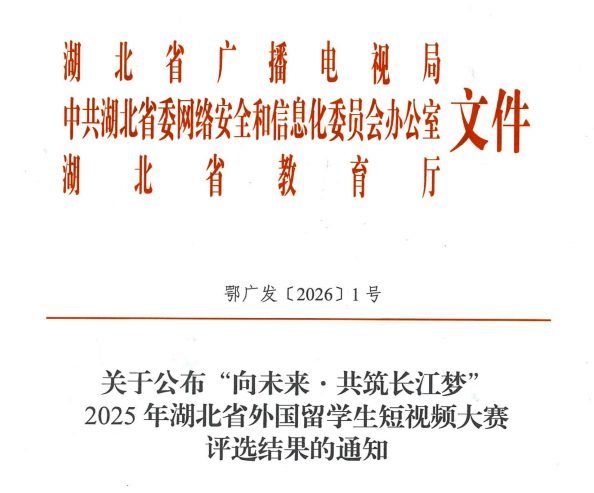 湖北省广播电视局
中共湖北省委网络安全和信息化委员会办公室
湖北省教育厅
文件

鄂广发〔2026〕1号

关于公布“向未来·共筑长江梦”
2025年湖北省外国留学生短视频大赛
评选结果的通知